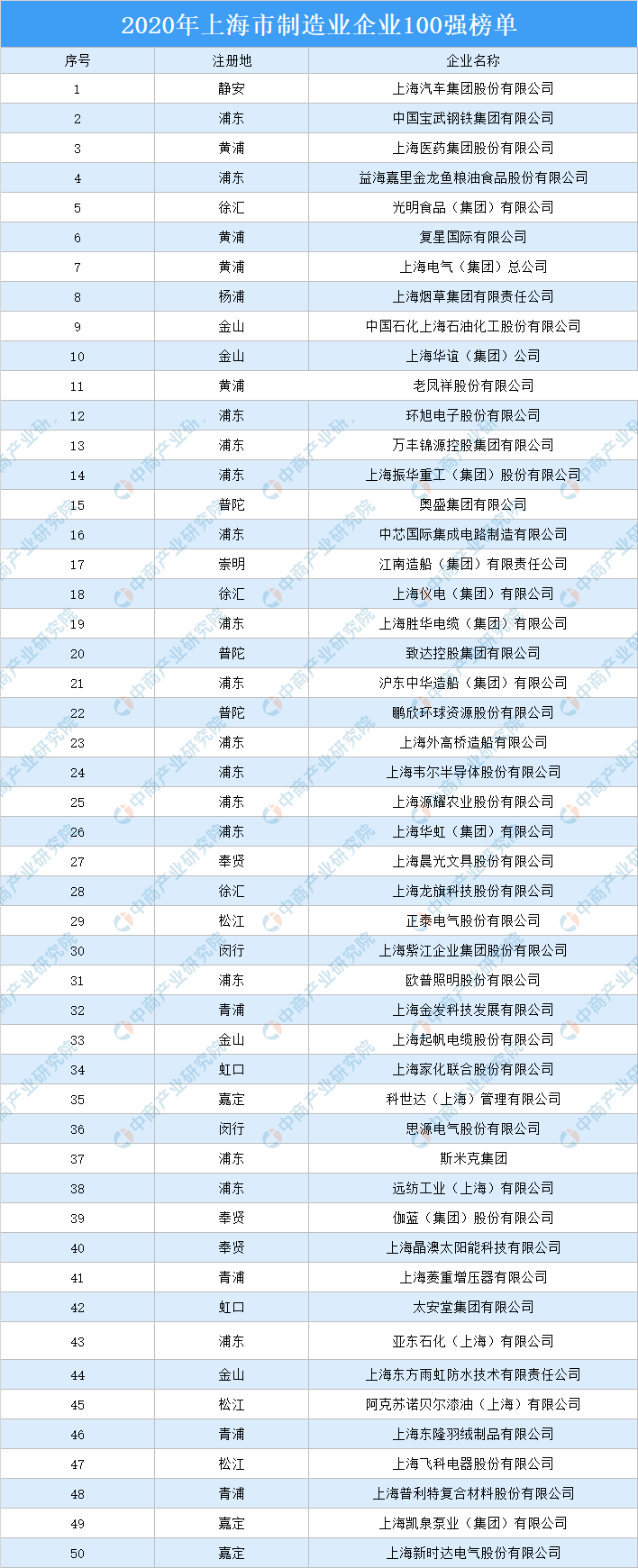 2020年上海市制造业企业100强榜单

| 序号 | 注册地 | 企业名称 |
|---|---|---|
| 1 | 静安 | 上海汽车集团股份有限公司 |
| 2 | 浦东 | 中国宝武钢铁集团有限公司 |
| 3 | 黄浦 | 上海医药集团股份有限公司 |
| 4 | 浦东 | 益海嘉里金龙鱼粮油食品股份有限公司 |
| 5 | 徐汇 | 光明食品（集团）有限公司 |
| 6 | 黄浦 | 复星国际有限公司 |
| 7 | 黄浦 | 上海电气（集团）总公司 |
| 8 | 杨浦 | 上海烟草集团有限责任公司 |
| 9 | 金山 | 中国石化上海石油化工股份有限公司 |
| 10 | 金山 | 上海华谊（集团）公司 |
| 11 | 黄浦 | 老凤祥股份有限公司 |
| 12 | 浦东 | 环旭电子股份有限公司 |
| 13 | 浦东 | 万丰锦源控股集团有限公司 |
| 14 | 浦东 | 上海振华重工（集团）股份有限公司 |
| 15 | 普陀 | 奥盛集团有限公司 |
| 16 | 浦东 | 中芯国际集成电路制造有限公司 |
| 17 | 崇明 | 江南造船（集团）有限责任公司 |
| 18 | 徐汇 | 上海仪电（集团）有限公司 |
| 19 | 浦东 | 上海胜华电缆（集团）有限公司 |
| 20 | 普陀 | 致达控股集团有限公司 |
| 21 | 浦东 | 沪东中华造船（集团）有限公司 |
| 22 | 普陀 | 鹏欣环球资源股份有限公司 |
| 23 | 浦东 | 上海外高桥造船有限公司 |
| 24 | 浦东 | 上海韦尔半导体股份有限公司 |
| 25 | 浦东 | 上海源耀农业股份有限公司 |
| 26 | 浦东 | 上海华虹（集团）有限公司 |
| 27 | 奉贤 | 上海晨光文具股份有限公司 |
| 28 | 徐汇 | 上海龙旗科技股份有限公司 |
| 29 | 松江 | 正泰电气股份有限公司 |
| 30 | 闵行 | 上海紫江企业集团股份有限公司 |
| 31 | 浦东 | 欧普照明股份有限公司 |
| 32 | 青浦 | 上海金发科技发展有限公司 |
| 33 | 金山 | 上海起帆电缆股份有限公司 |
| 34 | 虹口 | 上海家化联合股份有限公司 |
| 35 | 嘉定 | 科世达（上海）管理有限公司 |
| 36 | 闵行 | 思源电气股份有限公司 |
| 37 | 浦东 | 斯米克集团 |
| 38 | 浦东 | 远纺工业（上海）有限公司 |
| 39 | 奉贤 | 伽蓝（集团）股份有限公司 |
| 40 | 奉贤 | 上海晶澳太阳能科技有限公司 |
| 41 | 青浦 | 上海菱重增压器有限公司 |
| 42 | 虹口 | 太安堂集团有限公司 |
| 43 | 浦东 | 亚东石化（上海）有限公司 |
| 44 | 金山 | 上海东方雨虹防水技术有限责任公司 |
| 45 | 松江 | 阿克苏诺贝尔漆油（上海）有限公司 |
| 46 | 青浦 | 上海东隆羽绒制品有限公司 |
| 47 | 松江 | 上海飞科电器股份有限公司 |
| 48 | 青浦 | 上海普利特复合材料股份有限公司 |
| 49 | 嘉定 | 上海凯泉泵业（集团）有限公司 |
| 50 | 嘉定 | 上海新时达电气股份有限公司 |

中商产业研究院